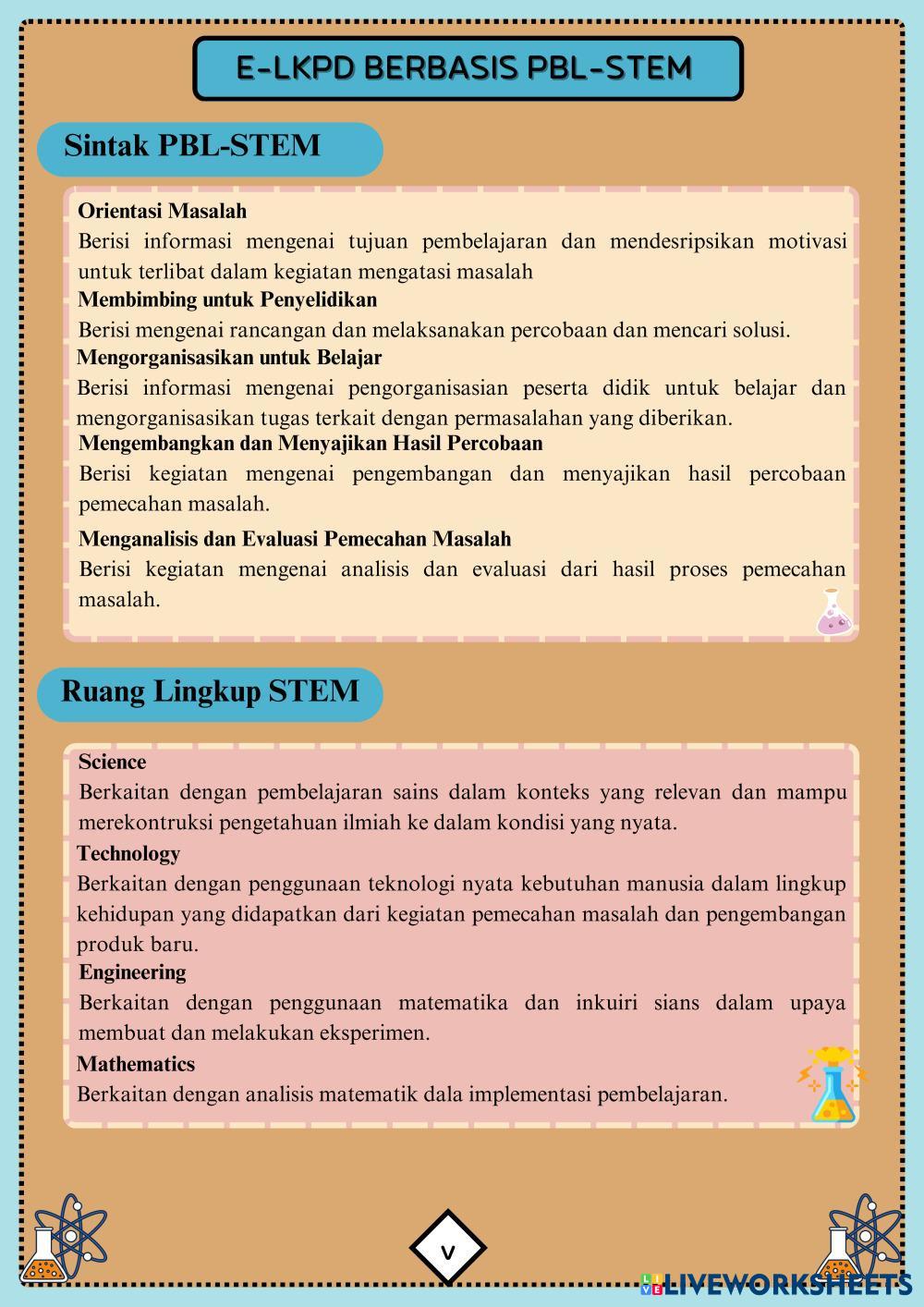 E-LKPD BERBASIS PBL-STEM

Sintak PBL-STEM

Orientasi Masalah
Berisi informasi mengenai tujuan pembelajaran dan mendesripsikan motivasi untuk terlibat dalam kegiatan mengatasi masalah

Membimbing untuk Penyelidikan
Berisi mengenai rancangan dan melaksanakan percobaan dan mencari solusi.

Mengorganisasikan untuk Belajar
Berisi informasi mengenai pengorganisasian peserta didik untuk belajar dan mengorganisasikan tugas terkait dengan permasalahan yang diberikan.

Mengembangkan dan Menyajikan Hasil Percobaan
Berisi kegiatan mengenai pengembangan dan menyajikan hasil percobaan pemecahan masalah.

Menganalisis dan Evaluasi Pemecahan Masalah
Berisi kegiatan mengenai analisis dan evaluasi dari hasil proses pemecahan masalah.

Ruang Lingkup STEM

Science
Berkaitan dengan pembelajaran sains dalam konteks yang relevan dan mampu merekontruksi pengetahuan ilmiah ke dalam kondisi yang nyata.

Technology
Berkaitan dengan penggunaan teknologi nyata kebutuhan manusia dalam lingkup kehidupan yang didapatkan dari kegiatan pemecahan masalah dan pengembangan produk baru.

Engineering
Berkaitan dengan penggunaan matematika dan inkuiri sians dalam upaya membuat dan melakukan eksperimen.

Mathematics
Berkaitan dengan analisis matematik dala implementasi pembelajaran.

v

LIVEWORKSHEETS